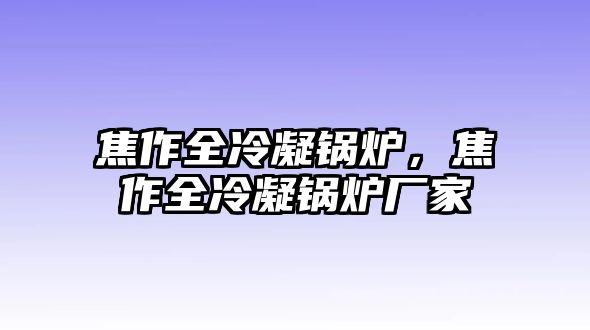 焦作全冷凝锅炉，焦作全冷凝锅炉厂家